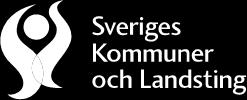 Sveriges
Kommuner
och Landsting